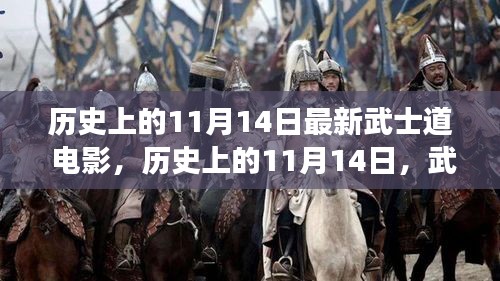 历史上的11月14日最新武士道电影，历史上的11月14日，武